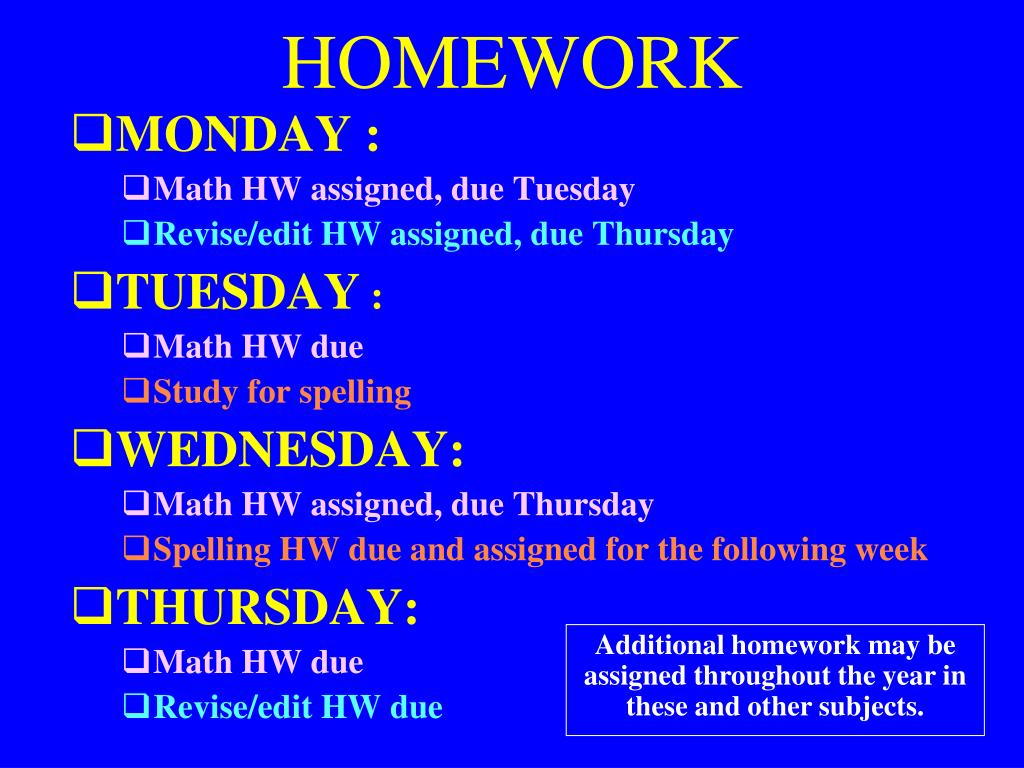 HOMEWORK

❑MONDAY :

❑Math HW assigned, due Tuesday

❑Revise/edit HW assigned, due Thursday

❑TUESDAY :

❑Math HW due

❑Study for spelling

❑WEDNESDAY:

❑Math HW assigned, due Thursday

❑Spelling HW due and assigned for the following week

❑THURSDAY:

❑Math HW due

❑Revise/edit HW due

Additional homework may be assigned throughout the year in these and other subjects.